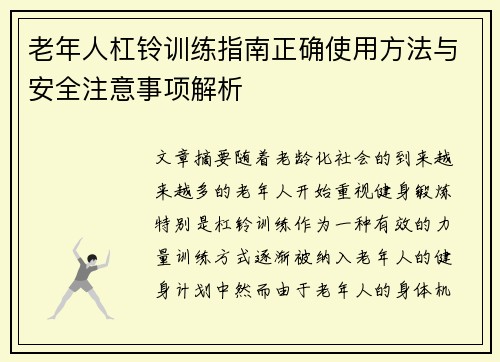 老年人杠铃训练指南正确使用方法与安全注意事项解析

文章摘要随着老龄化社会的到来越来越多的老年人开始重视健身锻炼特别是杠铃训练作为一种有效的力量训练方式逐渐被纳入老年人的健身计划中然而由于老年人的身体机